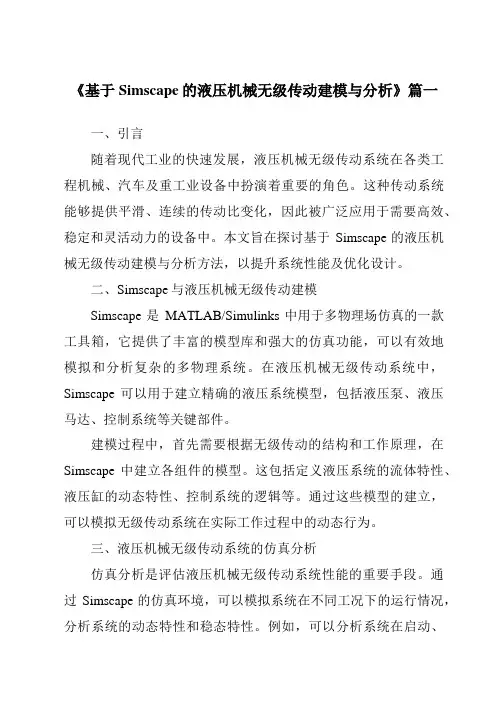 《基于 Simscape 的液压机械无级传动建模与分析》篇一

一、引言

随着现代工业的快速发展，液压机械无级传动系统在各类工程机械、汽车及重工业设备中扮演着重要的角色。这种传动系统能够提供平滑、连续的传动比变化，因此被广泛应用于需要高效、稳定和灵活动力的设备中。本文旨在探讨基于 Simscape 的液压机械无级传动建模与分析方法，以提升系统性能及优化设计。

二、Simscape 与液压机械无级传动建模

Simscape 是 MATLAB/Simulinks 中用于多物理场仿真的一款工具箱，它提供了丰富的模型库和强大的仿真功能，可以有效地模拟和分析复杂的多物理系统。在液压机械无级传动系统中，Simscape 可以用于建立精确的液压系统模型，包括液压泵、液压马达、控制系统等关键部件。

建模过程中，首先需要根据无级传动的结构和工作原理，在 Simscape 中建立各组件的模型。这包括定义液压系统的流体特性、液压缸的动态特性、控制系统的逻辑等。通过这些模型的建立，可以模拟无级传动系统在实际工作过程中的动态行为。

三、液压机械无级传动系统的仿真分析

仿真分析是评估液压机械无级传动系统性能的重要手段。通过 Simscape 的仿真环境，可以模拟系统在不同工况下的运行情况，分析系统的动态特性和稳态特性。例如，可以分析系统在启动、